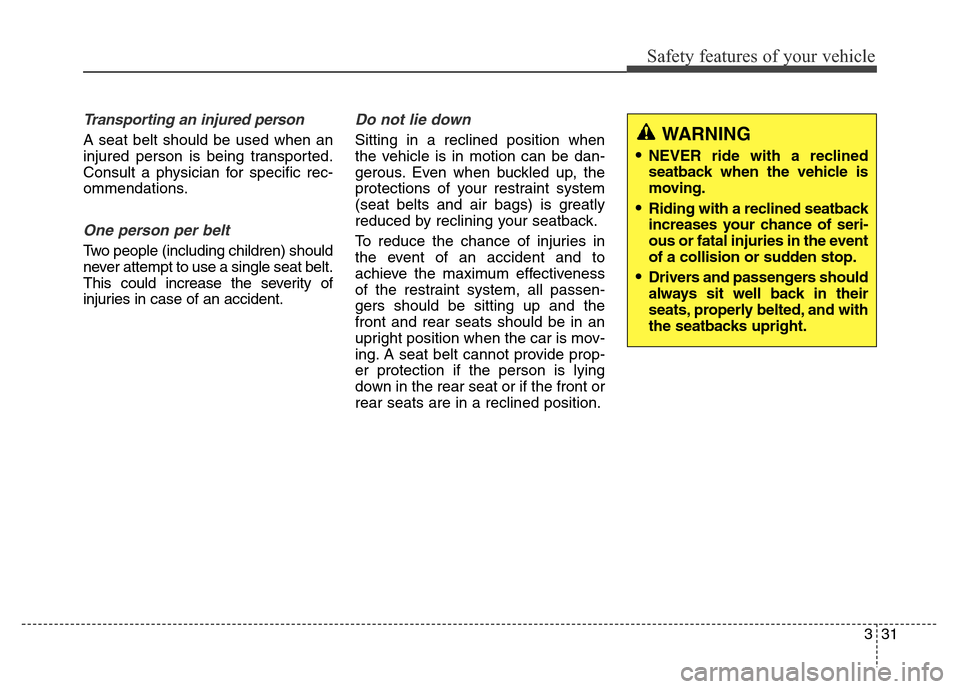 Safety features of your vehicle

Transporting an injured person

A seat belt should be used when an injured person is being transported. Consult a physician for specific recommendations.

One person per belt

Two people (including children) should never attempt to use a single seat belt. This could increase the severity of injuries in case of an accident.

Do not lie down

Sitting in a reclined position when the vehicle is in motion can be dangerous. Even when buckled up, the protections of your restraint system (seat belts and air bags) is greatly reduced by reclining your seatback.

To reduce the chance of injuries in the event of an accident and to achieve the maximum effectiveness of the restraint system, all passengers should be sitting up and the front and rear seats should be in an upright position when the car is moving. A seat belt cannot provide proper protection if the person is lying down in the rear seat or if the front or rear seats are in a reclined position.

WARNING

• NEVER ride with a reclined seatback when the vehicle is moving.

• Riding with a reclined seatback increases your chance of serious or fatal injuries in the event of a collision or sudden stop.

• Drivers and passengers should always sit well back in their seats, properly belted, and with the seatbacks upright.

3 31

carmanualsonline.info